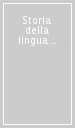 Storia della lingua...